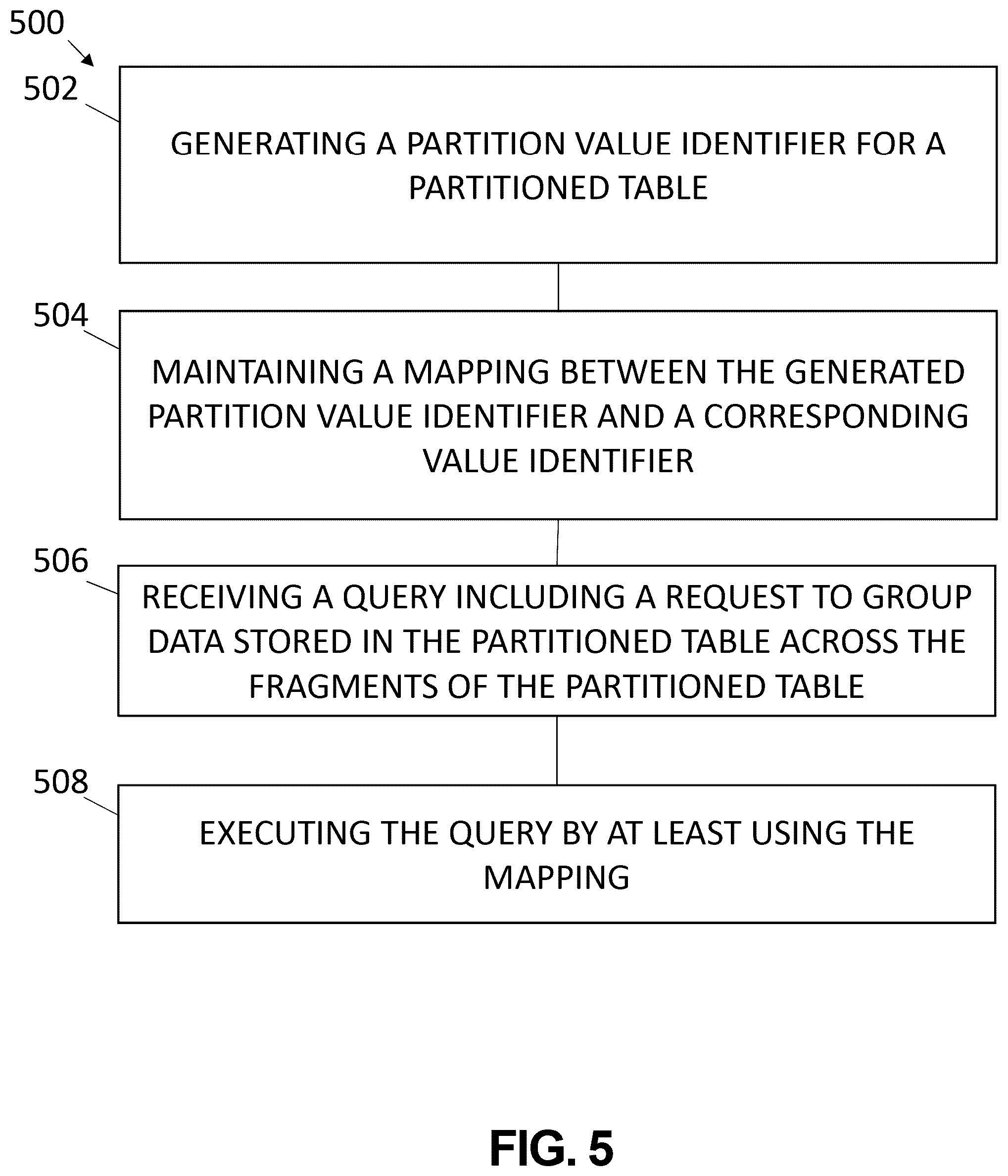 500

502

GENERATING A PARTITION VALUE IDENTIFIER FOR A PARTITIONED TABLE

504

MAINTAINING A MAPPING BETWEEN THE GENERATED PARTITION VALUE IDENTIFIER AND A CORRESPONDING VALUE IDENTIFIER

506

RECEIVING A QUERY INCLUDING A REQUEST TO GROUP DATA STORED IN THE PARTITIONED TABLE ACROSS THE FRAGMENTS OF THE PARTITIONED TABLE

508

EXECUTING THE QUERY BY AT LEAST USING THE MAPPING

FIG. 5